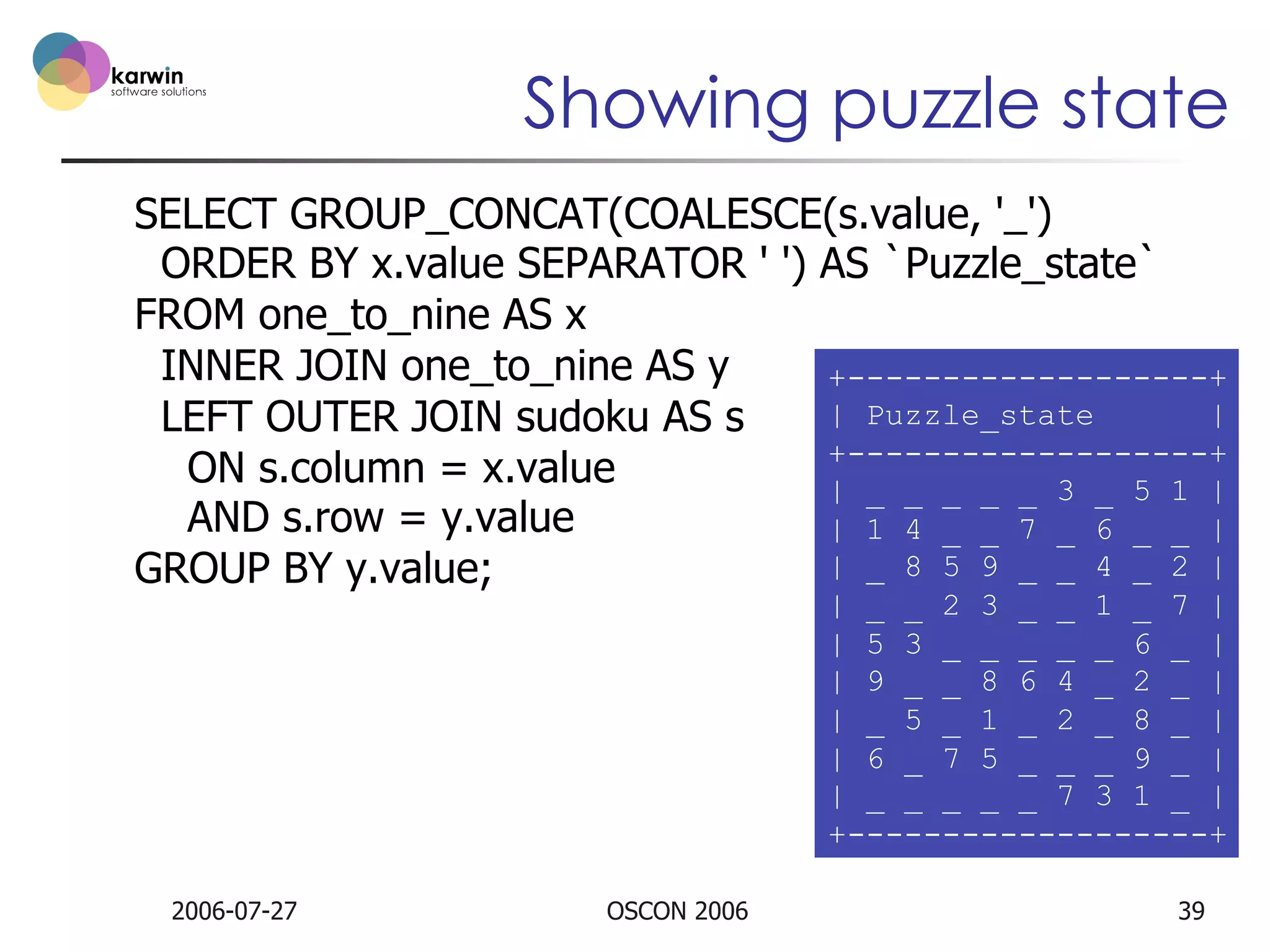 karwin
software solutions

Showing puzzle state

SELECT GROUP_CONCAT(COALESCE(s.value, '_')
ORDER BY x.value SEPARATOR ' ') AS `Puzzle_state`
FROM one_to_nine AS x
INNER JOIN one_to_nine AS y
LEFT OUTER JOIN sudoku AS s
ON s.column = x.value
AND s.row = y.value
GROUP BY y.value;

+-------------------+
| Puzzle_state |
+-------------------+
| _ _ _ _ _ 3 _ 5 1 |
| 1 4 _ _ 7 _ 6 _ _ |
| _ 8 5 9 _ _ 4 _ 2 |
| _ _ 2 3 _ _ 1 _ 7 |
| 5 3 _ _ _ _ _ 6 _ |
| 9 _ _ 8 6 4 _ 2 _ |
| _ 5 _ 1 _ 2 _ 8 _ |
| 6 _ 7 5 _ _ _ 9 _ |
| _ _ _ _ _ 7 3 1 _ |
+-------------------+

2006-07-27

OSCON 2006

39